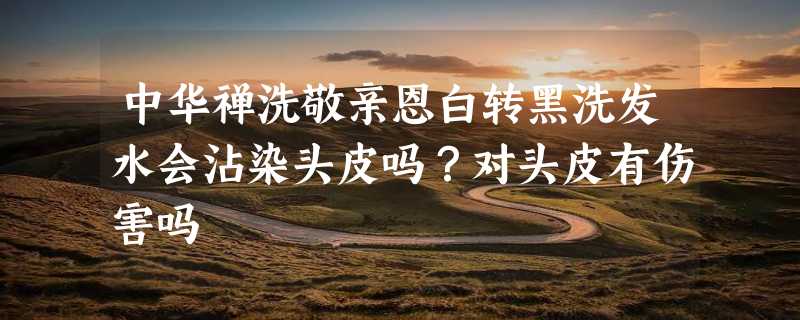 中华禅洗敬亲恩白转黑洗发水会沾染头皮吗？对头皮有伤害吗